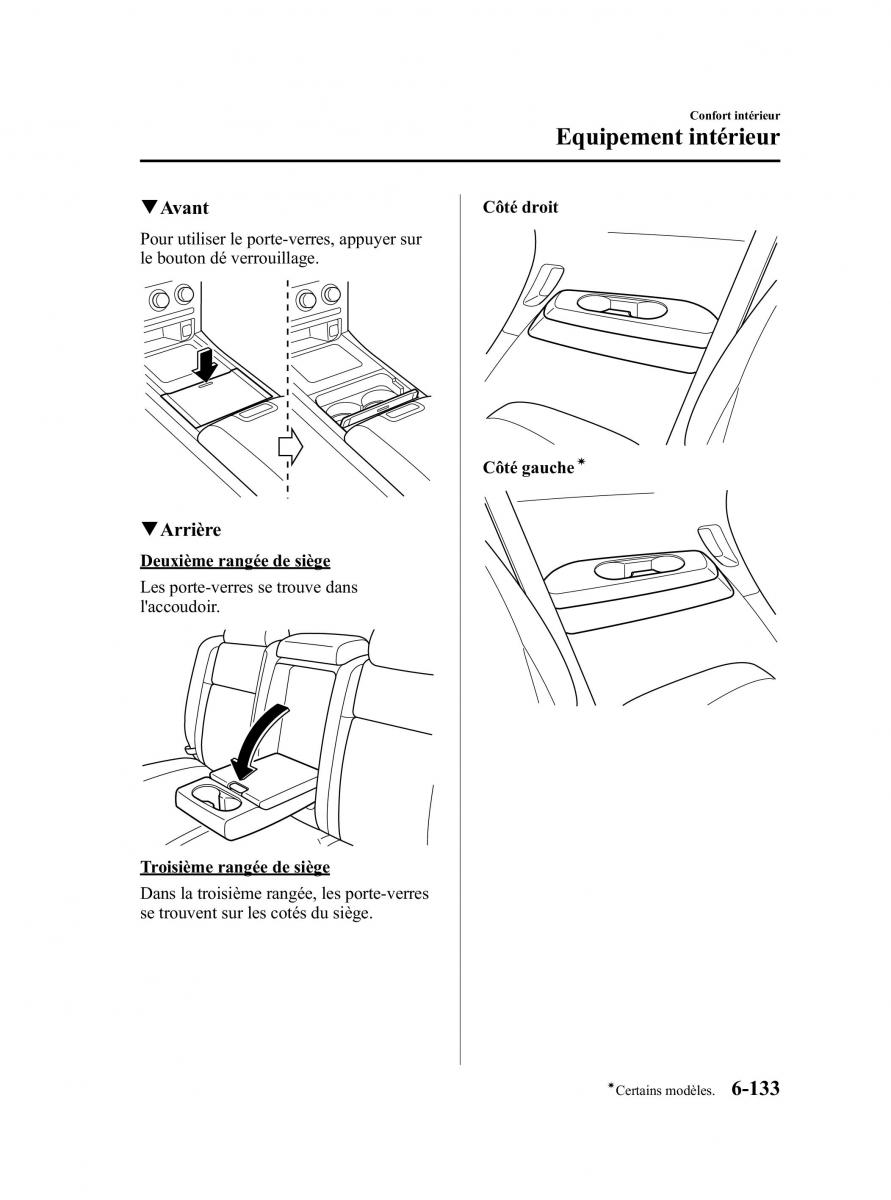 Confort intérieur

Equipement intérieur

▼Avant

Pour utiliser le porte-verres, appuyer sur le bouton dé verrouillage.

▼Arrière

Deuxième rangée de siège

Les porte-verres se trouve dans l'accoudoir.

Troisième rangée de siège

Dans la troisième rangée, les porte-verres se trouvent sur les cotés du siège.

Côté droit

Côté gauche*

*Certains modèles. 6-133